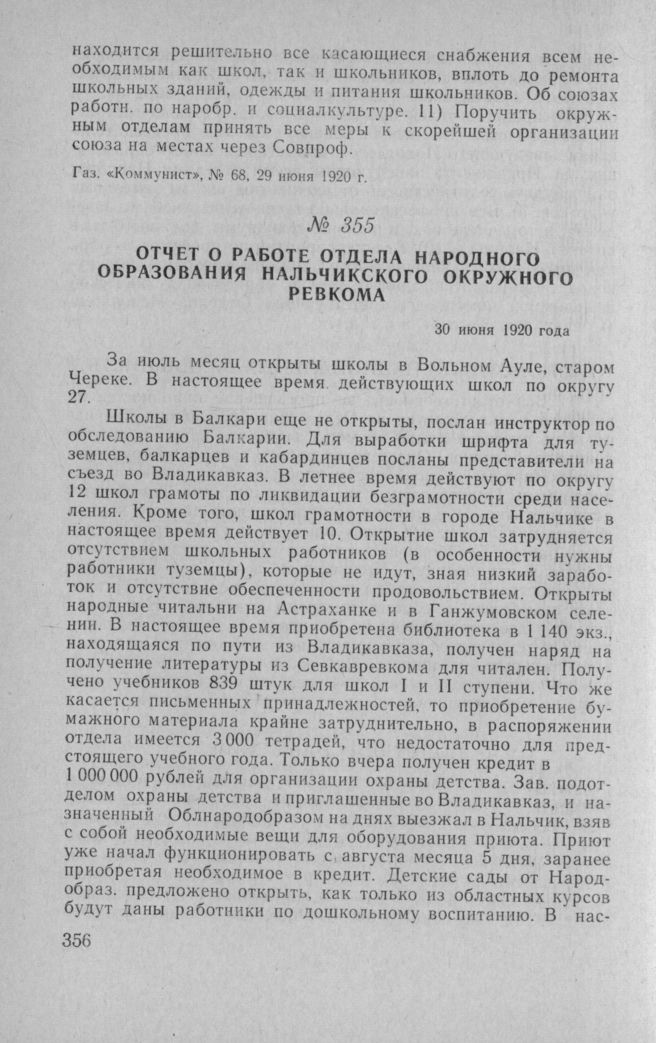 находится решительно все касающиеся снабжения всем необходимым как школ, так и школьников, вплоть до ремонта школьных зданий, одежды и питания школьников. Об союзах работн. по наробр. и социалкультуре. 11) Поручить окружным отделам принять все меры к скорейшей организации союза на местах через Совпроф.

Газ. «Коммунист», № 68, 29 июня 1920 г.

№ 355

ОТЧЕТ О РАБОТЕ ОТДЕЛА НАРОДНОГО ОБРАЗОВАНИЯ НАЛЬЧИКСКОГО ОКРУЖНОГО РЕВКОМА

30 июня 1920 года

За июль месяц открыты школы в Вольном Ауле, старом Череке. В настоящее время действующих школ по округу 27.

Школы в Балкари еще не открыты, послан инструктор по обследованию Балкарии. Для выработки шрифта для туземцев, балкарцев и кабардинцев посланы представители на съезд во Владикавказ. В летнее время действуют по округу 12 школ грамоты по ликвидации безграмотности среди населения. Кроме того, школ грамотности в городе Нальчике в настоящее время действует 10. Открытие школ затрудняется отсутствием школьных работников (в особенности нужны работники туземцы), которые не идут, зная низкий заработок и отсутствие обеспеченности продовольствием. Открыты народные читальни на Астраханке и в Ганжумовском селении. В настоящее время приобретена библиотека в 1 140 экз., находящаяся по пути из Владикавказа, получен наряд на получение литературы из Севкавревкома для читален. Получено учебников 839 штук для школ I и II ступени. Что же касается письменных принадлежностей, то приобретение бумажного материала крайне затруднительно, в распоряжении отдела имеется 3 000 тетрадей, что недостаточно для предстоящего учебного года. Только вчера получен кредит в 1 000 000 рублей для организации охраны детства. Зав. подотделом охраны детства и приглашенные во Владикавказ, и назначенный Облнародобразом на днях выезжал в Нальчик, взяв с собой необходимые вещи для оборудования приюта. Приют уже начал функционировать с августа месяца 5 дня, заранее приобретая необходимое в кредит. Детские сады от Народобраз. предложено открыть, как только из областных курсов будут даны работники по дошкольному воспитанию. В нас-

356